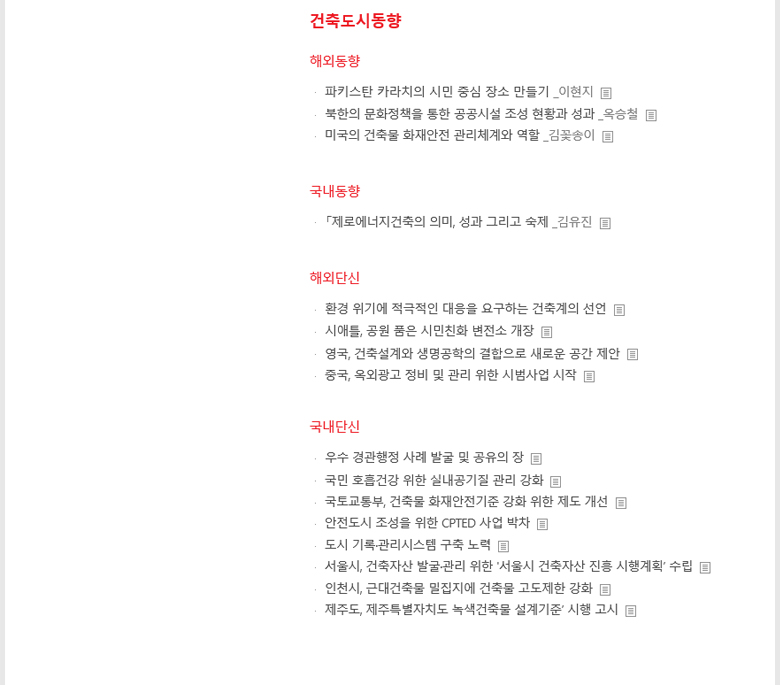 건축도시동향

해외동향

· 파키스탄 카라치의 시민 중심 장소 만들기 _이현지
· 북한의 문화정책을 통한 공공시설 조성 현황과 성과 _옥승철
· 미국의 건축물 화재안전 관리체계와 역할 _김꽃송이

국내동향

· 「제로에너지건축의 의미, 성과 그리고 숙제 _김유진

해외단신

· 환경 위기에 적극적인 대응을 요구하는 건축계의 선언
· 시애틀, 공원 품은 시민친화 변전소 개장
· 영국, 건축설계와 생명공학의 결합으로 새로운 공간 제안
· 중국, 옥외광고 정비 및 관리 위한 시범사업 시작

국내단신

· 우수 경관행정 사례 발굴 및 공유의 장
· 국민 호흡건강 위한 실내공기질 관리 강화
· 국토교통부, 건축물 화재안전기준 강화 위한 제도 개선
· 안전도시 조성을 위한 CPTED 사업 박차
· 도시 기록·관리시스템 구축 노력
· 서울시, 건축자산 발굴·관리 위한 '서울시 건축자산 진흥 시행계획' 수립
· 인천시, 근대건축물 밀집지에 건축물 고도제한 강화
· 제주도, 제주특별자치도 녹색건축물 설계기준' 시행 고시